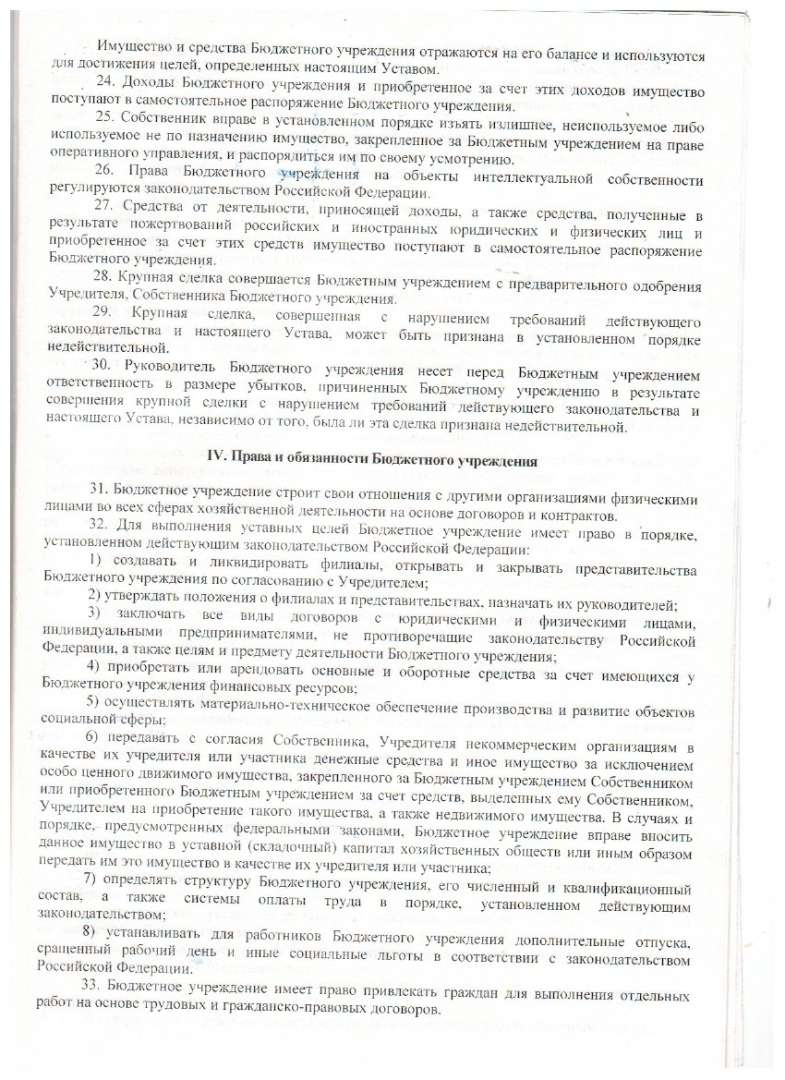 Имущество и средства Бюджетного учреждения отражаются на его балансе и используются для достижения целей, определенных настоящим Уставом.

24. Доходы Бюджетного учреждения и приобретенное за счет этих доходов имущество поступают в самостоятельное распоряжение Бюджетного учреждения.

25. Собственник вправе в установленном порядке изъять излишнее, неиспользуемое либо используемое не по назначению имущество, закрепленное за Бюджетным учреждением на праве оперативного управления, и распорядиться им по своему усмотрению.

26. Права Бюджетного учреждения на объекты интеллектуальной собственности регулируются законодательством Российской Федерации.

27. Средства от деятельности, приносящей доходы, а также средства, полученные в результате пожертвований российских и иностранных юридических и физических лиц и приобретенное за счет этих средств имущество поступают в самостоятельное распоряжение Бюджетного учреждения.

28. Крупная сделка совершается Бюджетным учреждением с предварительного одобрения Учредителя, Собственника Бюджетного учреждения.

29. Крупная сделка, совершенная с нарушением требований действующего законодательства и настоящего Устава, может быть признана в установленном порядке недействительной.

30. Руководитель Бюджетного учреждения несет перед Бюджетным учреждением ответственность в размере убытков, причиненных Бюджетному учреждению в результате совершения крупной сделки с нарушением требований действующего законодательства и настоящего Устава, независимо от того, была ли эта сделка признана недействительной.

IV. Права и обязанности Бюджетного учреждения

31. Бюджетное учреждение строит свои отношения с другими организациями физическими лицами во всех сферах хозяйственной деятельности на основе договоров и контрактов.

32. Для выполнения уставных целей Бюджетное учреждение имеет право в порядке, установленном действующим законодательством Российской Федерации:

1) создавать и ликвидировать филиалы, открывать и закрывать представительства Бюджетного учреждения по согласованию с Учредителем;

2) утверждать положения о филиалах и представительствах, назначать их руководителей;

3) заключать все виды договоров с юридическими и физическими лицами, индивидуальными предпринимателями, не противоречащие законодательству Российской Федерации, а также целям и предмету деятельности Бюджетного учреждения;

4) приобретать или арендовать основные и оборотные средства за счет имеющихся у Бюджетного учреждения финансовых ресурсов;

5) осуществлять материально-техническое обеспечение производства и развитие объектов социальной сферы;

6) передавать с согласия Собственника, Учредителя некоммерческим организациям в качестве их учредителя или участника денежные средства и иное имущество за исключением особо ценного движимого имущества, закрепленного за Бюджетным учреждением Собственником или приобретенного Бюджетным учреждением за счет средств, выделенных ему Собственником, Учредителем на приобретение такого имущества, а также недвижимого имущества. В случаях и порядке, предусмотренных федеральными законами, Бюджетное учреждение вправе вносить данное имущество в уставной (складочный) капитал хозяйственных обществ или иным образом передать им это имущество в качестве их учредителя или участника;

7) определять структуру Бюджетного учреждения, его численный и квалификационный состав, а также системы оплаты труда в порядке, установленном действующим законодательством;

8) устанавливать для работников Бюджетного учреждения дополнительные отпуска, сращенный рабочий день и иные социальные льготы в соответствии с законодательством Российской Федерации.

33. Бюджетное учреждение имеет право привлекать граждан для выполнения отдельных работ на основе трудовых и гражданско-правовых договоров.